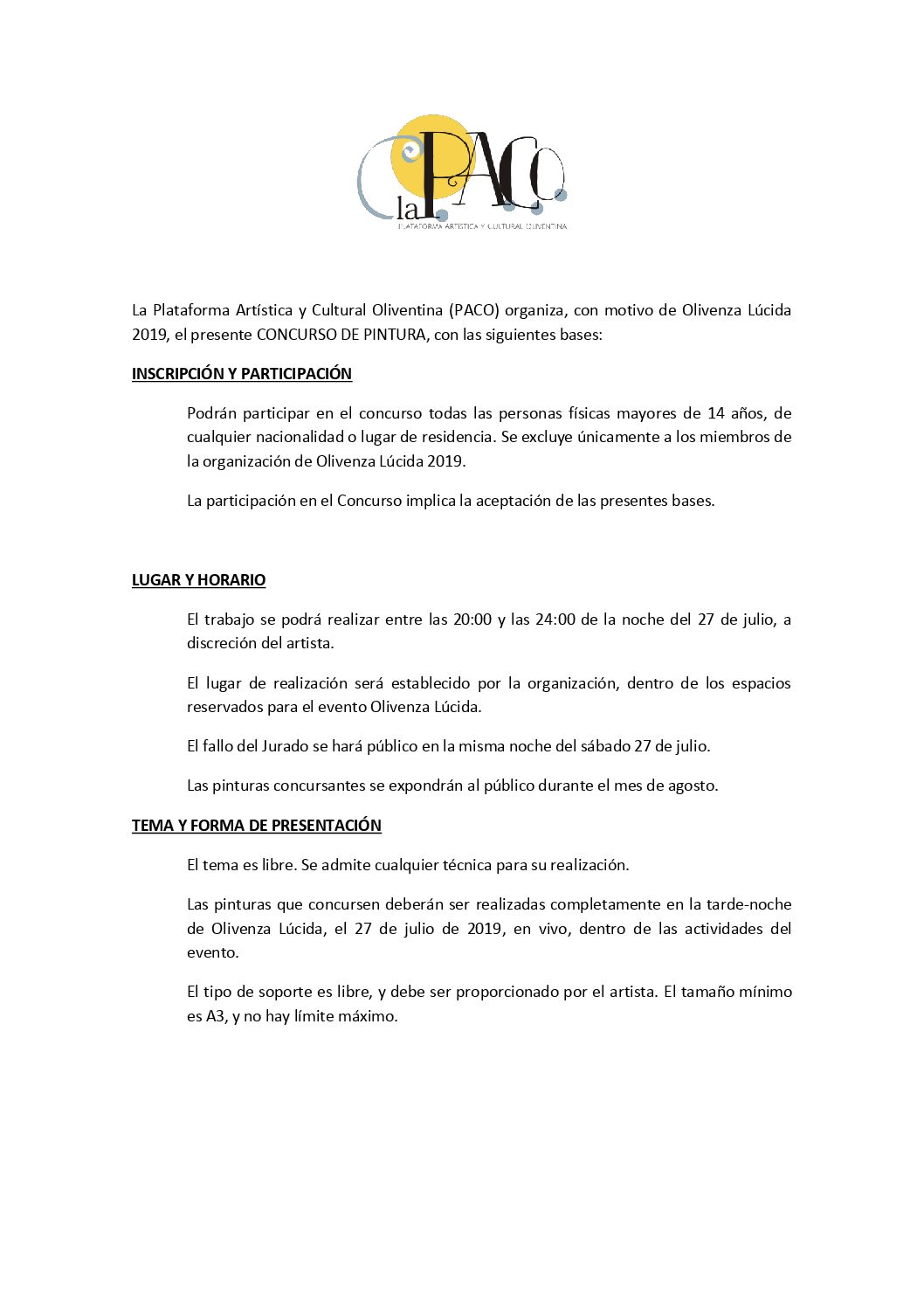 la PACO
PLATAFORMA ARTÍSTICA Y CULTURAL OLIVENTINA

La Plataforma Artística y Cultural Oliventina (PACO) organiza, con motivo de Olivenza Lúcida 2019, el presente CONCURSO DE PINTURA, con las siguientes bases:

INSCRIPCIÓN Y PARTICIPACIÓN

Podrán participar en el concurso todas las personas físicas mayores de 14 años, de cualquier nacionalidad o lugar de residencia. Se excluye únicamente a los miembros de la organización de Olivenza Lúcida 2019.

La participación en el Concurso implica la aceptación de las presentes bases.

LUGAR Y HORARIO

El trabajo se podrá realizar entre las 20:00 y las 24:00 de la noche del 27 de julio, a discreción del artista.

El lugar de realización será establecido por la organización, dentro de los espacios reservados para el evento Olivenza Lúcida.

El fallo del Jurado se hará público en la misma noche del sábado 27 de julio.

Las pinturas concursantes se expondrán al público durante el mes de agosto.

TEMA Y FORMA DE PRESENTACIÓN

El tema es libre. Se admite cualquier técnica para su realización.

Las pinturas que concursen deberán ser realizadas completamente en la tarde-noche de Olivenza Lúcida, el 27 de julio de 2019, en vivo, dentro de las actividades del evento.

El tipo de soporte es libre, y debe ser proporcionado por el artista. El tamaño mínimo es A3, y no hay límite máximo.